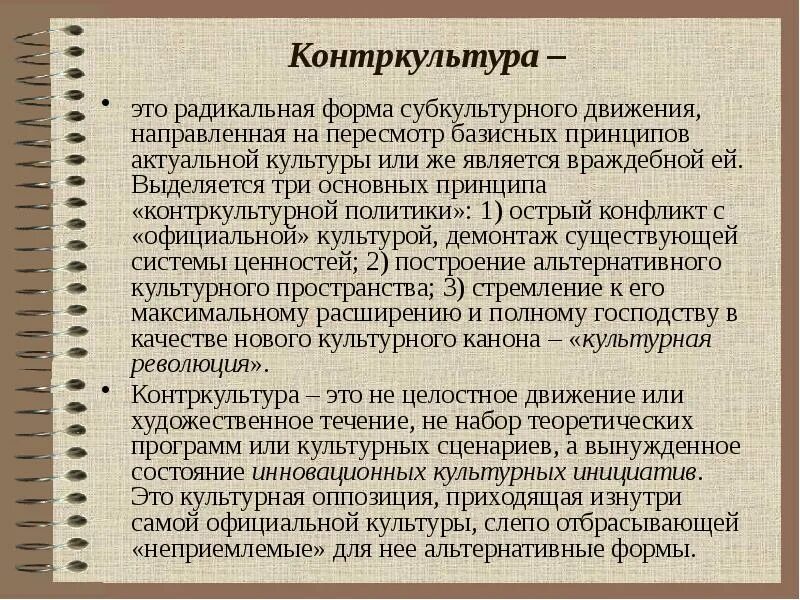 Контркультура –

• это радикальная форма субкультурного движения, направленная на пересмотр базисных принципов актуальной культуры или же является враждебной ей. Выделяется три основных принципа «контркультурной политики»: 1) острый конфликт с «официальной» культурой, демонтаж существующей системы ценностей; 2) построение альтернативного культурного пространства; 3) стремление к его максимальному расширению и полному господству в качестве нового культурного канона – «культурная революция».

• Контркультура – это не целостное движение или художественное течение, не набор теоретических программ или культурных сценариев, а вынужденное состояние инновационных культурных инициатив. Это культурная оппозиция, приходящая изнутри самой официальной культуры, слепо отбрасывающей «неприемлемые» для нее альтернативные формы.